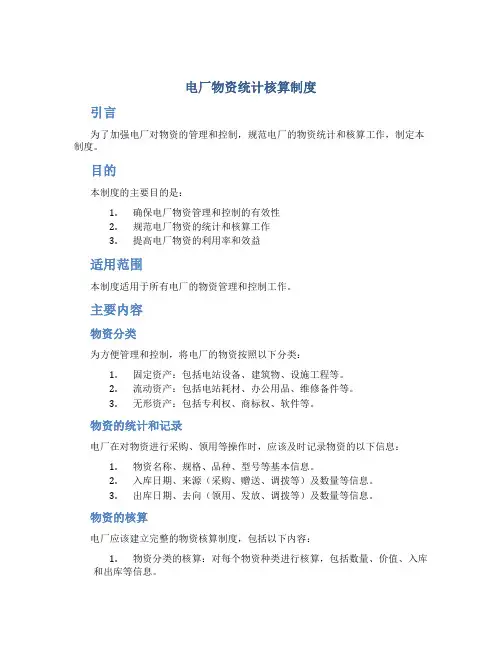 电厂物资统计核算制度

引言

为了加强电厂对物资的管理和控制，规范电厂的物资统计和核算工作，制定本制度。

目的

本制度的主要目的是：

1. 确保电厂物资管理和控制的有效性
2. 规范电厂物资的统计和核算工作
3. 提高电厂物资的利用率和效益

适用范围

本制度适用于所有电厂的物资管理和控制工作。

主要内容

物资分类

为方便管理和控制，将电厂的物资按照以下分类：

1. 固定资产：包括电站设备、建筑物、设施工程等。
2. 流动资产：包括电站耗材、办公用品、维修备件等。
3. 无形资产：包括专利权、商标权、软件等。

物资的统计和记录

电厂在对物资进行采购、领用等操作时，应该及时记录物资的以下信息：

1. 物资名称、规格、品种、型号等基本信息。
2. 入库日期、来源（采购、赠送、调拨等）及数量等信息。
3. 出库日期、去向（领用、发放、调拨等）及数量等信息。

物资的核算

电厂应该建立完整的物资核算制度，包括以下内容：

1. 物资分类的核算：对每个物资种类进行核算，包括数量、价值、入库和出库等信息。